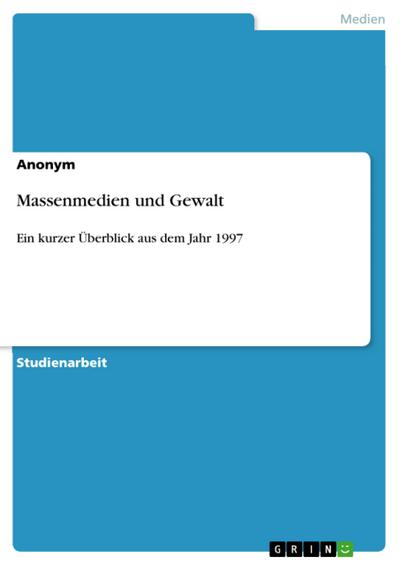 Medien

Anonym

Massenmedien und Gewalt

Ein kurzer Überblick aus dem Jahr 1997

Studienarbeit

GRIN